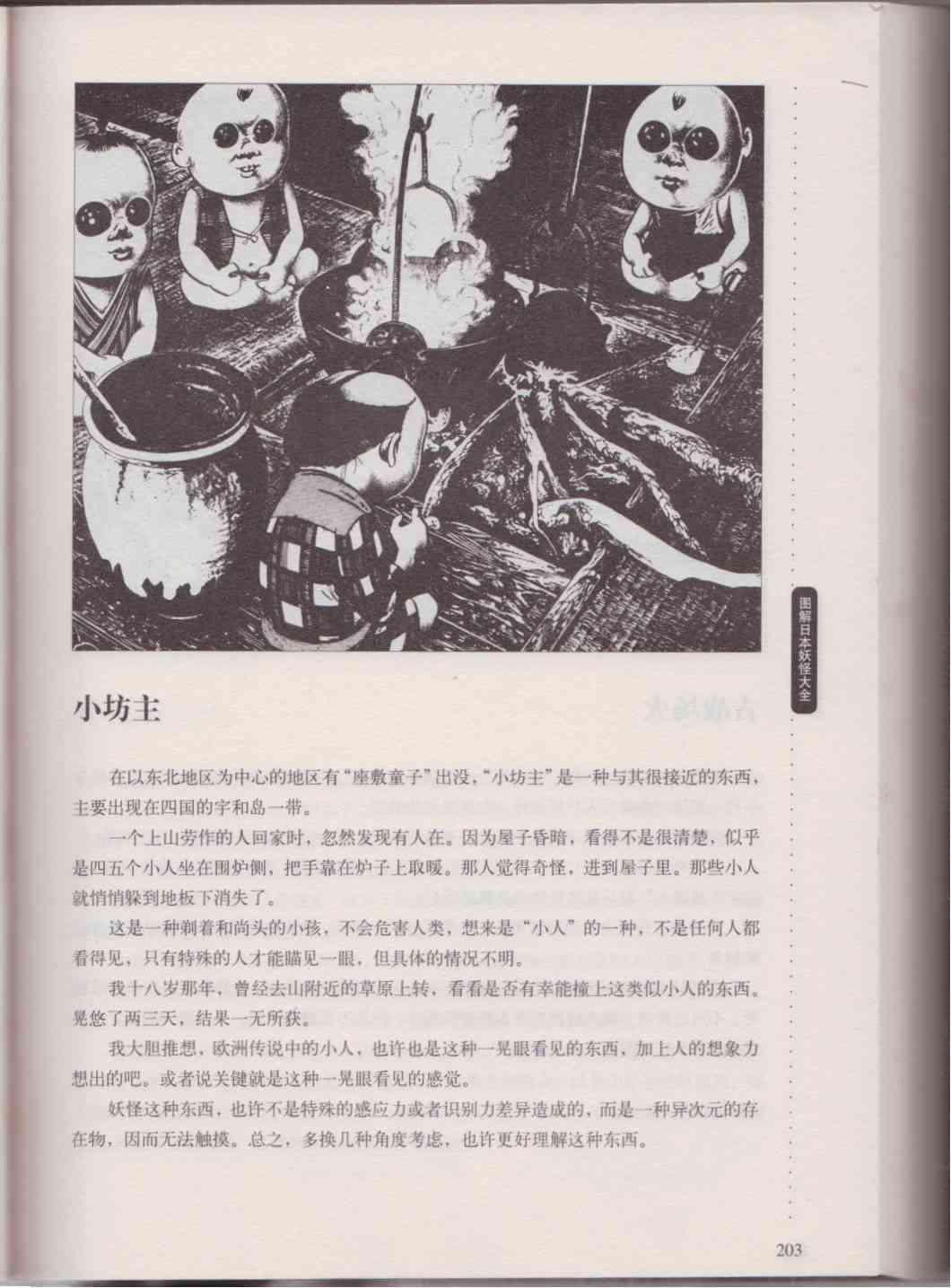 小坊主

在以东北地区为中心的地区有“座敷童子”出没，“小坊主”是一种与其很接近的东西，主要出现在四国的宇和岛一带。

一个上山劳作的人回家时，忽然发现有人在。因为屋子昏暗，看得不是很清楚，似乎是四五个小人坐在围炉侧，把手靠在炉子上取暖。那人觉得奇怪，进到屋子里。那些小人就悄悄躲到地板下消失了。

这是一种剃着和尚头的小孩，不会危害人类，想来是“小人”的一种，不是任何人都看得见，只有特殊的人才能瞄见一眼，但具体的情况不明。

我十八岁那年，曾经去山附近的草原上转，看看是否有幸能撞上这类似小人的东西。晃悠了两三天，结果一无所获。

我大胆推想，欧洲传说中的小人，也许也是这种一晃眼看见的东西，加上人的想象力想出的吧。或者说关键就是这种一晃眼看见的感觉。

妖怪这种东西，也许不是特殊的感应力或者识别力差异造成的，而是一种异次元的存在物，因而无法触摸。总之，多换几种角度考虑，也许更好理解这种东西。

图解日本妖怪大全

203